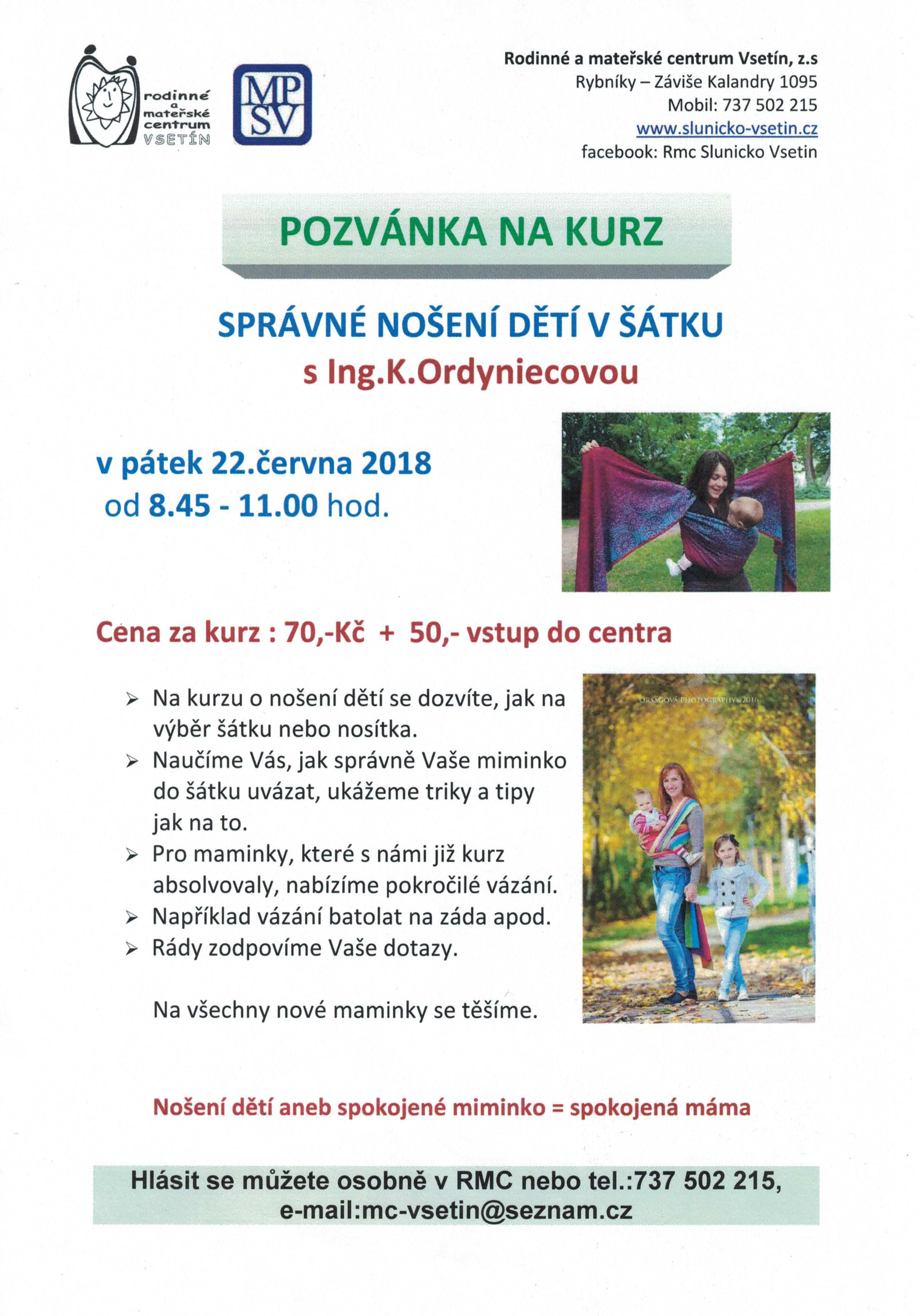 rodinné
a
mateřské
centrum
VSETÍN

MP
SV

Rodinné a mateřské centrum Vsetín, z.s
Rybníky – Záviše Kalandry 1095
Mobil: 737 502 215
www.slunicko-vsetin.cz
facebook: Rmc Slunicko Vsetin

POZVÁNKA NA KURZ

SPRÁVNÉ NOŠENÍ DĚTÍ V ŠÁTKU
s Ing.K.Ordyniecovou

v pátek 22.června 2018
od 8.45 - 11.00 hod.

Cena za kurz : 70,-Kč + 50,- vstup do centra

➢ Na kurzu o nošení dětí se dozvíte, jak na výběr šátku nebo nosítka.
➢ Naučíme Vás, jak správně Vaše miminko do šátku uvázat, ukážeme triky a tipy jak na to.
➢ Pro maminky, které s námi již kurz absolvovaly, nabízíme pokročilé vázání.
➢ Například vázání batolat na záda apod.
➢ Rády zodpovíme Vaše dotazy.

Na všechny nové maminky se těšíme.

Nošení dětí aneb spokojené miminko = spokojená máma

Hlásit se můžete osobně v RMC nebo tel.:737 502 215,
e-mail:mc-vsetin@seznam.cz